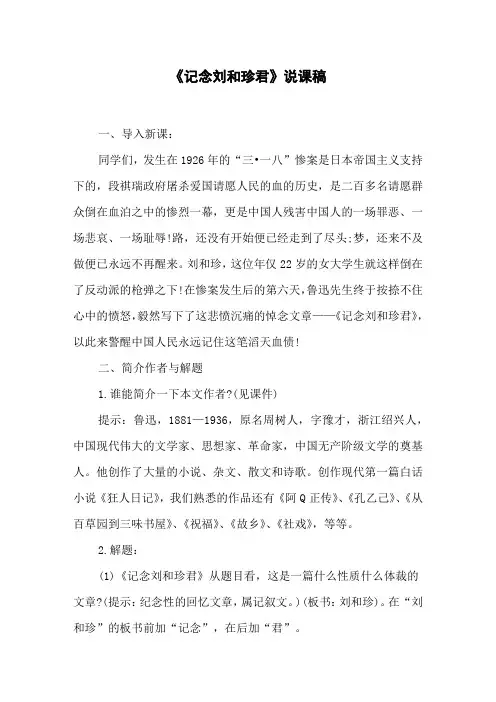 《记念刘和珍君》说课稿

一、导入新课：

同学们，发生在1926年的“三•一八”惨案是日本帝国主义支持下的，段祺瑞政府屠杀爱国请愿人民的血的历史，是二百多名请愿群众倒在血泊之中的惨烈一幕，更是中国人残害中国人的一场罪恶、一场悲哀、一场耻辱!路，还没有开始便已经走到了尽头;梦，还来不及做便已永远不再醒来。刘和珍，这位年仅22岁的女大学生就这样倒在了反动派的枪弹之下!在惨案发生后的第六天，鲁迅先生终于按捺不住心中的愤怒，毅然写下了这悲愤沉痛的悼念文章——《记念刘和珍君》，以此来警醒中国人民永远记住这笔滔天血债!

二、简介作者与解题

1.谁能简介一下本文作者?(见课件)

提示：鲁迅，1881—1936，原名周树人，字豫才，浙江绍兴人，中国现代伟大的文学家、思想家、革命家，中国无产阶级文学的奠基人。他创作了大量的小说、杂文、散文和诗歌。创作现代第一篇白话小说《狂人日记》，我们熟悉的作品还有《阿Q正传》、《孔乙己》、《从百草园到三味书屋》、《祝福》、《故乡》、《社戏》，等等。

2.解题：

(1)《记念刘和珍君》从题目看，这是一篇什么性质什么体裁的文章?(提示：纪念性的回忆文章，属记叙文。)(板书：刘和珍)。在“刘和珍”的板书前加“记念”，在后加“君”。